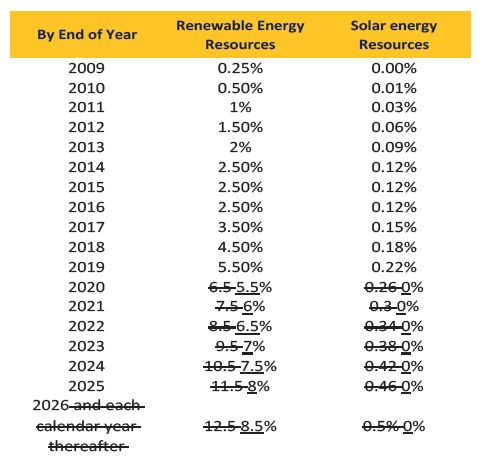 | By End of Year | Renewable Energy Resources | Solar energy Resources |
|---|---|---|
| 2009 | 0.25% | 0.00% |
| 2010 | 0.50% | 0.01% |
| 2011 | 1% | 0.03% |
| 2012 | 1.50% | 0.06% |
| 2013 | 2% | 0.09% |
| 2014 | 2.50% | 0.12% |
| 2015 | 2.50% | 0.12% |
| 2016 | 2.50% | 0.12% |
| 2017 | 3.50% | 0.15% |
| 2018 | 4.50% | 0.18% |
| 2019 | 5.50% | 0.22% |
| 2020 | ~~6.5~~ 5.5% | ~~0.26~~ 0% |
| 2021 | ~~7.5~~ 6% | ~~0.3~~ 0% |
| 2022 | ~~8.5~~ 6.5% | ~~0.34~~ 0% |
| 2023 | ~~9.5~~ 7% | ~~0.38~~ 0% |
| 2024 | ~~10.5~~ 7.5% | ~~0.42~~ 0% |
| 2025 | ~~11.5~~ 8% | ~~0.46~~ 0% |
| 2026 ~~and each calendar year thereafter~~ | ~~12.5~~ 8.5% | ~~0.5%~~ 0% |